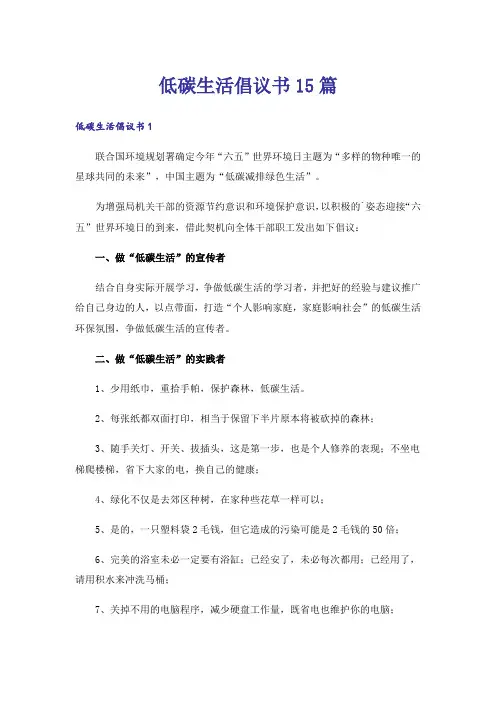 低碳生活倡议书15篇

低碳生活倡议书1

联合国环境规划署确定今年“六五”世界环境日主题为“多样的物种唯一的星球共同的未来”，中国主题为“低碳减排绿色生活”。

为增强局机关干部的资源节约意识和环境保护意识，以积极的`姿态迎接“六五”世界环境日的到来，借此契机向全体干部职工发出如下倡议：

一、做“低碳生活”的宣传者

结合自身实际开展学习，争做低碳生活的学习者，并把好的经验与建议推广给自己身边的人，以点带面，打造“个人影响家庭，家庭影响社会”的低碳生活环保氛围，争做低碳生活的宣传者。

二、做“低碳生活”的实践者

1、少用纸巾，重拾手帕，保护森林，低碳生活。

2、每张纸都双面打印，相当于保留下半片原本将被砍掉的森林；

3、随手关灯、开关、拔插头，这是第一步，也是个人修养的表现；不坐电梯爬楼梯，省下大家的电，换自己的健康；

4、绿化不仅是去郊区种树，在家种些花草一样可以；

5、是的，一只塑料袋2毛钱，但它造成的污染可能是2毛钱的50倍；

6、完美的浴室未必一定要有浴缸；已经安了，未必每次都用；已经用了，请用积水来冲洗马桶；

7、关掉不用的电脑程序，减少硬盘工作量，既省电也维护你的电脑；